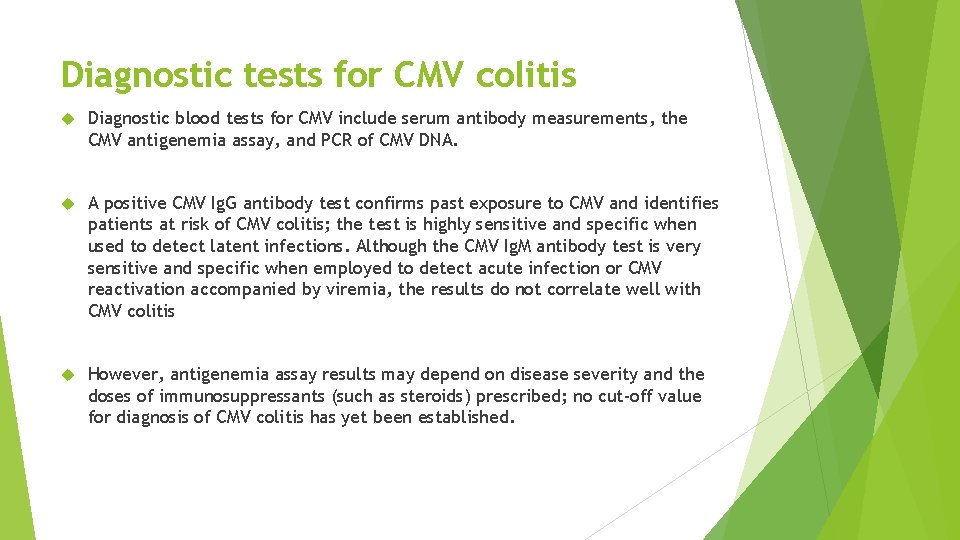 Diagnostic tests for CMV colitis

Diagnostic blood tests for CMV include serum antibody measurements, the CMV antigenemia assay, and PCR of CMV DNA.

A positive CMV IgG antibody test confirms past exposure to CMV and identifies patients at risk of CMV colitis; the test is highly sensitive and specific when used to detect latent infections. Although the CMV IgM antibody test is very sensitive and specific when employed to detect acute infection or CMV reactivation accompanied by viremia, the results do not correlate well with CMV colitis

However, antigenemia assay results may depend on disease severity and the doses of immunosuppressants (such as steroids) prescribed; no cut-off value for diagnosis of CMV colitis has yet been established.